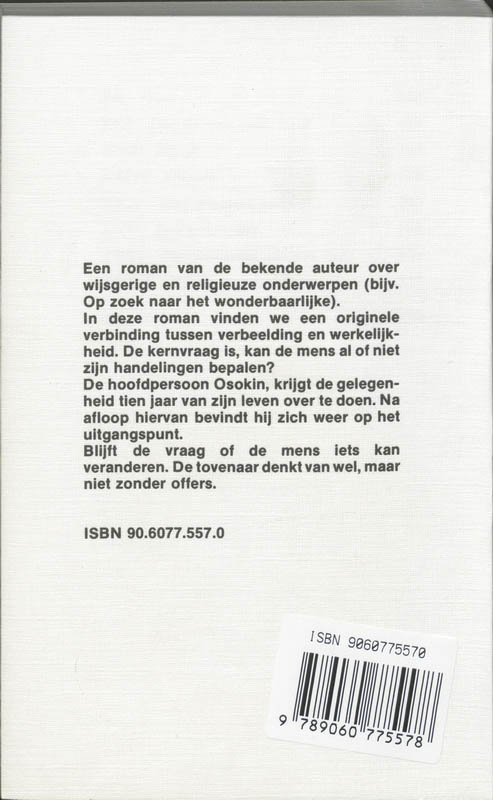 Een roman van de bekende auteur over wijsgerige en religieuze onderwerpen (bijv. Op zoek naar het wonderbaarlijke).
In deze roman vinden we een originele verbinding tussen verbeelding en werkelijkheid. De kernvraag is, kan de mens al of niet zijn handelingen bepalen?
De hoofdpersoon Osokin, krijgt de gelegenheid tien jaar van zijn leven over te doen. Na afloop hiervan bevindt hij zich weer op het uitgangspunt.
Blijft de vraag of de mens iets kan veranderen. De tovenaar denkt van wel, maar niet zonder offers.

ISBN 90.6077.557.0

ISBN 9060775570

9 789060 775578